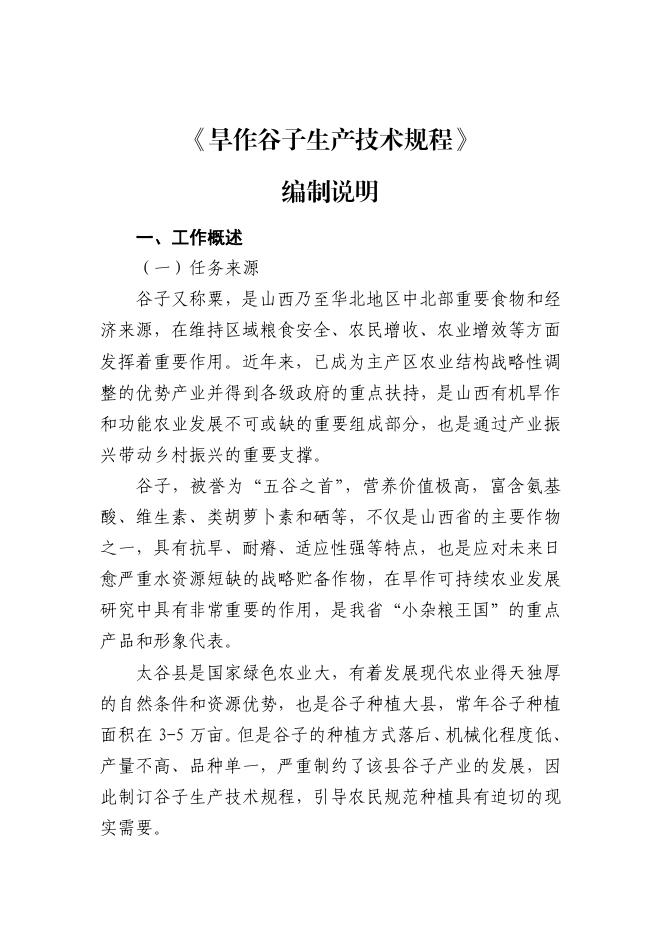 《旱作谷子生产技术规程》

编制说明

一、工作概述

（一）任务来源

谷子又称粟，是山西乃至华北地区中北部重要食物和经济来源，在维持区域粮食安全、农民增收、农业增效等方面发挥着重要作用。近年来，已成为主产区农业结构战略性调整的优势产业并得到各级政府的重点扶持，是山西有机旱作和功能农业发展不可或缺的重要组成部分，也是通过产业振兴带动乡村振兴的重要支撑。

谷子，被誉为“五谷之首”，营养价值极高，富含氨基酸、维生素、类胡萝卜素和硒等，不仅是山西省的主要作物之一，具有抗旱、耐瘠、适应性强等特点，也是应对未来日愈严重水资源短缺的战略贮备作物，在旱作可持续农业发展研究中具有非常重要的作用，是我省“小杂粮王国”的重点产品和形象代表。

太谷县是国家绿色农业大，有着发展现代农业得天独厚的自然条件和资源优势，也是谷子种植大县，常年谷子种植面积在 3-5 万亩。但是谷子的种植方式落后、机械化程度低、产量不高、品种单一，严重制约了该县谷子产业的发展，因此制订谷子生产技术规程，引导农民规范种植具有迫切的现实需要。